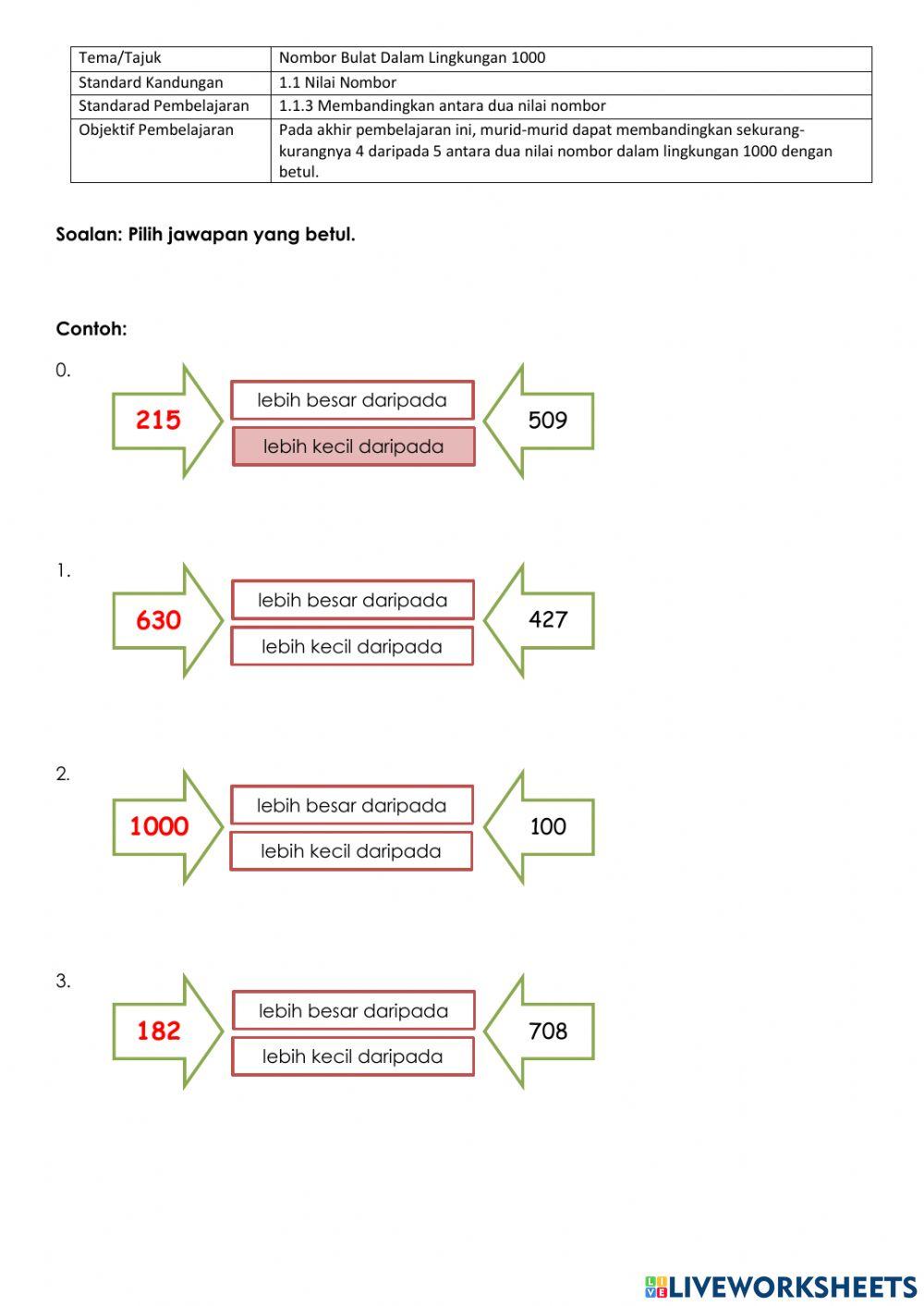 | Tema/Tajuk | Nombor Bulat Dalam Lingkungan 1000 |
|---|---|
| Standard Kandungan | 1.1 Nilai Nombor |
| Standarad Pembelajaran | 1.1.3 Membandingkan antara dua nilai nombor |
| Objektif Pembelajaran | Pada akhir pembelajaran ini, murid-murid dapat membandingkan sekurang-kurangnya 4 daripada 5 antara dua nilai nombor dalam lingkungan 1000 dengan betul. |

Soalan: Pilih jawapan yang betul.

Contoh:

0.
215
lebih besar daripada
lebih kecil daripada
509

1.
630
lebih besar daripada
lebih kecil daripada
427

2.
1000
lebih besar daripada
lebih kecil daripada
100

3.
182
lebih besar daripada
lebih kecil daripada
708

LIVEWORKSHEETS